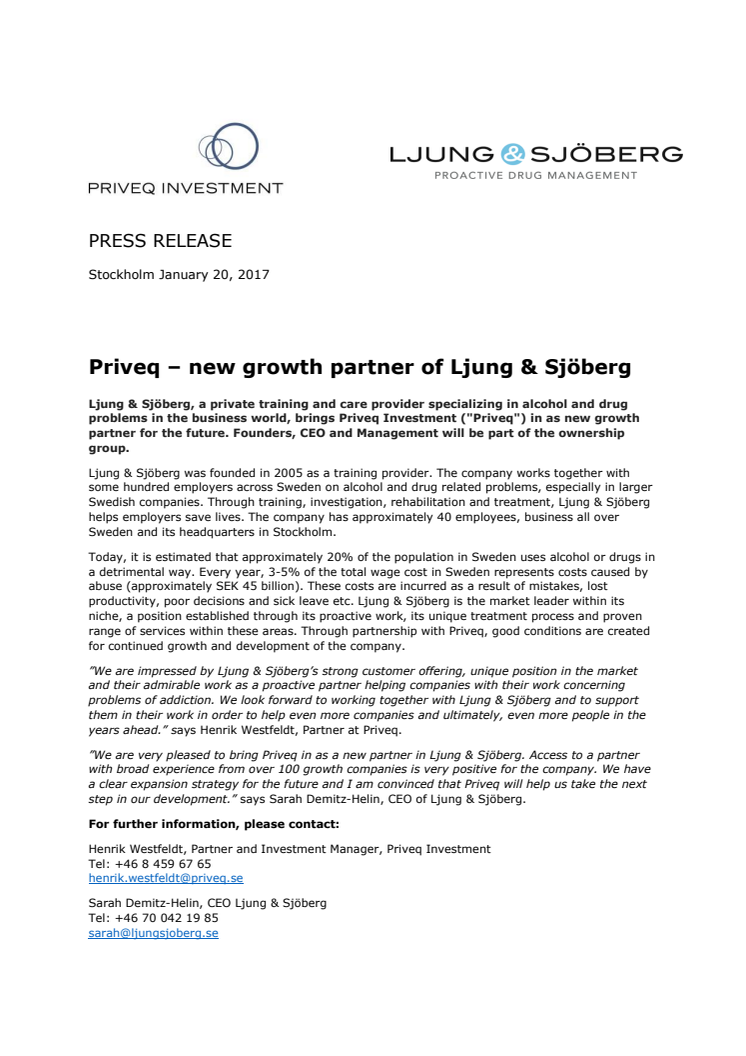 PRIVEQ INVESTMENT

LJUNG & SJÖBERG
PROACTIVE DRUG MANAGEMENT

PRESS RELEASE

Stockholm January 20, 2017

Priveq – new growth partner of Ljung & Sjöberg

Ljung & Sjöberg, a private training and care provider specializing in alcohol and drug problems in the business world, brings Priveq Investment ("Priveq") in as new growth partner for the future. Founders, CEO and Management will be part of the ownership group.

Ljung & Sjöberg was founded in 2005 as a training provider. The company works together with some hundred employers across Sweden on alcohol and drug related problems, especially in larger Swedish companies. Through training, investigation, rehabilitation and treatment, Ljung & Sjöberg helps employers save lives. The company has approximately 40 employees, business all over Sweden and its headquarters in Stockholm.

Today, it is estimated that approximately 20% of the population in Sweden uses alcohol or drugs in a detrimental way. Every year, 3-5% of the total wage cost in Sweden represents costs caused by abuse (approximately SEK 45 billion). These costs are incurred as a result of mistakes, lost productivity, poor decisions and sick leave etc. Ljung & Sjöberg is the market leader within its niche, a position established through its proactive work, its unique treatment process and proven range of services within these areas. Through partnership with Priveq, good conditions are created for continued growth and development of the company.

"We are impressed by Ljung & Sjöberg's strong customer offering, unique position in the market and their admirable work as a proactive partner helping companies with their work concerning problems of addiction. We look forward to working together with Ljung & Sjöberg and to support them in their work in order to help even more companies and ultimately, even more people in the years ahead." says Henrik Westfeldt, Partner at Priveq.

"We are very pleased to bring Priveq in as a new partner in Ljung & Sjöberg. Access to a partner with broad experience from over 100 growth companies is very positive for the company. We have a clear expansion strategy for the future and I am convinced that Priveq will help us take the next step in our development." says Sarah Demitz-Helin, CEO of Ljung & Sjöberg.

For further information, please contact:

Henrik Westfeldt, Partner and Investment Manager, Priveq Investment
Tel: +46 8 459 67 65
henrik.westfeldt@priveq.se

Sarah Demitz-Helin, CEO Ljung & Sjöberg
Tel: +46 70 042 19 85
sarah@ljungsjoberg.se